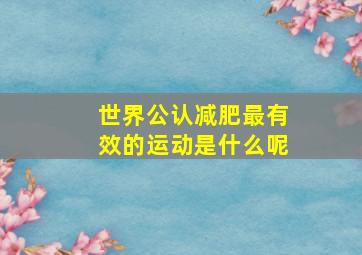 世界公认减肥最有效的运动是什么呢